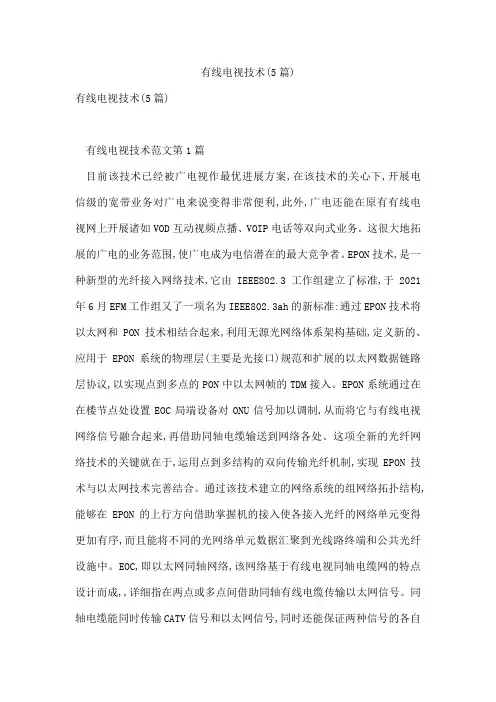 有线电视技术(5篇)

有线电视技术(5篇)

有线电视技术范文第1篇

目前该技术已经被广电视作最优进展方案,在该技术的关心下,开展电信级的宽带业务对广电来说变得非常便利,此外,广电还能在原有有线电视网上开展诸如VOD互动视频点播、VOIP电话等双向式业务。这很大地拓展的广电的业务范围,使广电成为电信潜在的最大竞争者。EPON技术,是一种新型的光纤接入网络技术,它由 IEEE802.3 工作组建立了标准,于 2021年6月EFM工作组又了一项名为IEEE802.3ah的新标准:通过EPON技术将以太网和 PON 技术相结合起来,利用无源光网络体系架构基础,定义新的、应用于 EPON 系统的物理层(主要是光接口)规范和扩展的以太网数据链路层协议,以实现点到多点的PON中以太网帧的TDM接入。EPON系统通过在在楼节点处设置 EOC 局端设备对 ONU 信号加以调制,从而将它与有线电视网络信号融合起来,再借助同轴电缆输送到网络各处。这项全新的光纤网络技术的关键就在于,运用点到多结构的双向传输光纤机制,实现 EPON 技术与以太网技术完善结合。通过该技术建立的网络系统的组网络拓扑结构,能够在 EPON 的上行方向借助掌握机的接入使各接入光纤的网络单元变得更加有序,而且能将不同的光网络单元数据汇聚到光线路终端和公共光纤设施中。EOC,即以太网同轴网络,该网络基于有线电视同轴电缆网的特点设计而成,,详细指在两点或多点间借助同轴有线电缆传输以太网信号。同轴电缆能同时传输CATV信号和以太网信号,同时还能保证两种信号的各自